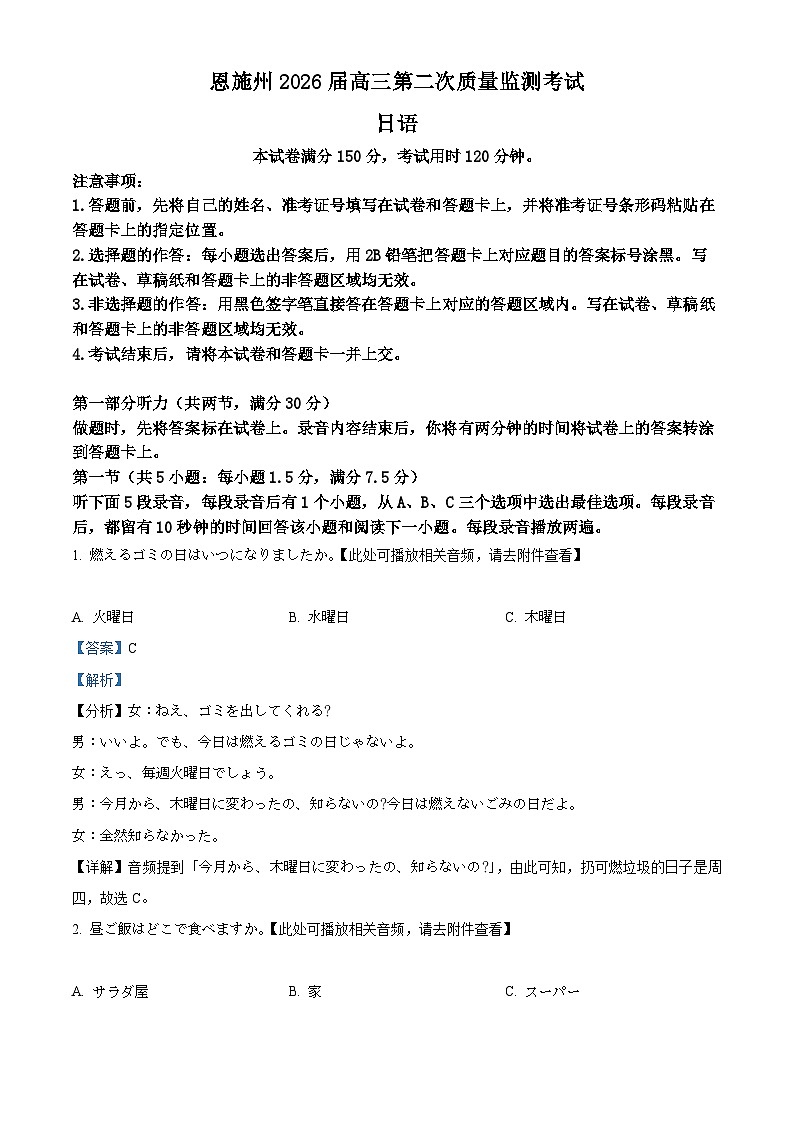 恩施州 2026 届高三第二次质量监测考试

日语

本试卷满分 150 分，考试用时 120 分钟。

注意事项：

1.答题前，先将自己的姓名、准考证号填写在试卷和答题卡上，并将准考证号条形码粘贴在答题卡上的指定位置。

2.选择题的作答：每小题选出答案后，用 2B 铅笔把答题卡上对应题目的答案标号涂黑。写在试卷、草稿纸和答题卡上的非答题区域均无效。

3.非选择题的作答：用黑色签字笔直接答在答题卡上对应的答题区域内。写在试卷、草稿纸和答题卡上的非答题区域均无效。

4.考试结束后，请将本试卷和答题卡一并上交。

第一部分听力（共两节，满分 30 分）

做题时，先将答案标在试卷上。录音内容结束后，你将有两分钟的时间将试卷上的答案转涂到答题卡上。

第一节（共 5 小题：每小题 1.5 分，满分 7.5 分）

听下面 5 段录音，每段录音后有 1 个小题，从 A、B、C 三个选项中选出最佳选项。每段录音后，都留有 10 秒钟的时间回答该小题和阅读下一小题。每段录音播放两遍。

1. 燃えるゴミの日はいつになりましたか。【此处可播放相关音频，请去附件查看】

A. 火曜日　　B. 水曜日　　C. 木曜日

【答案】C

【解析】

【分析】女：ねえ、ゴミを出してくれる?

男：いいよ。でも、今日は燃えるゴミの日じゃないよ。

女：えっ、毎週火曜日でしょう。

男：今月から、木曜日に変わったの、知らないの?今日は燃えないごみの日だよ。

女：全然知らなかった。

【详解】音频提到「今月から、木曜日に変わったの、知らないの?」，由此可知，扔可燃垃圾的日子是周四，故选 C。

2. 昼ご飯はどこで食べますか。【此处可播放相关音频，请去附件查看】

A. サラダ屋　　B. 家　　C. スーパー